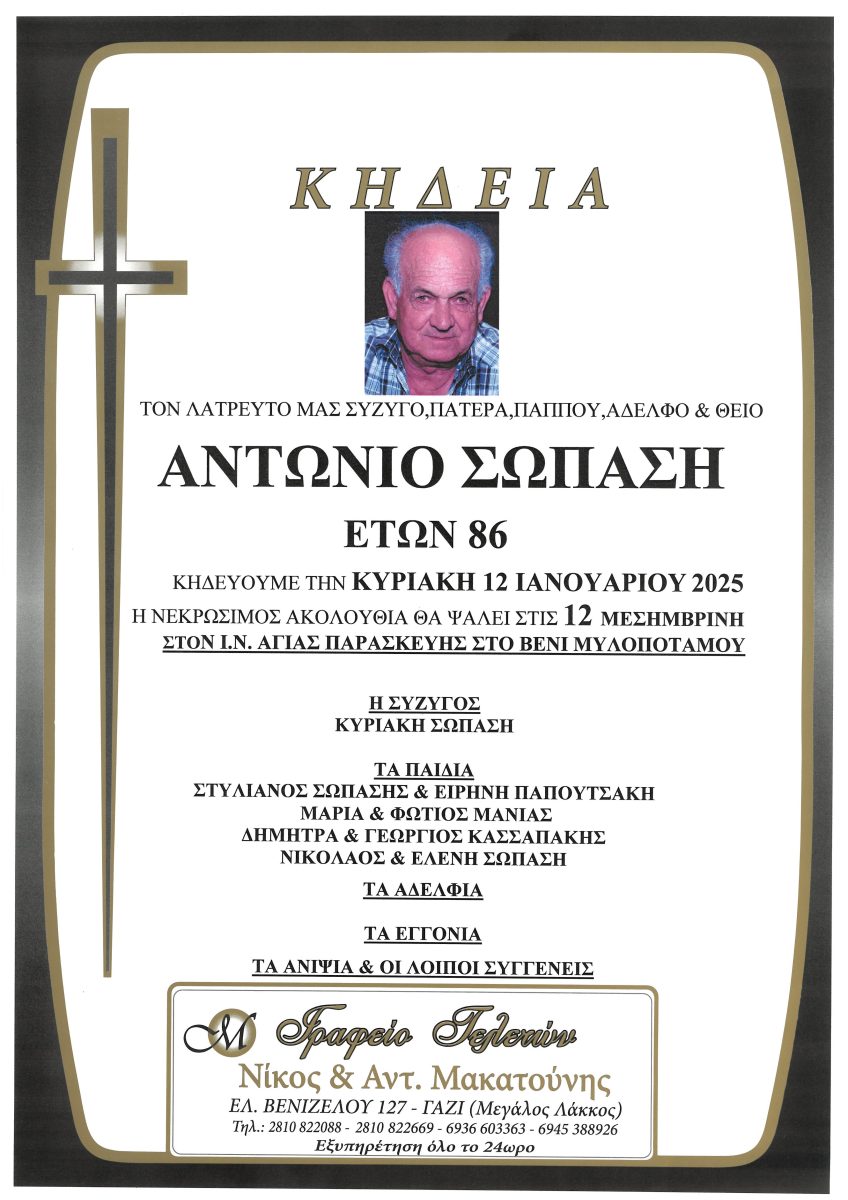 ΚΗΔΕΙΑ

ΤΟΝ ΛΑΤΡΕΥΤΟ ΜΑΣ ΣΥΖΥΓΟ,ΠΑΤΕΡΑ,ΠΑΠΠΟΥ,ΑΔΕΛΦΟ & ΘΕΙΟ

ΑΝΤΩΝΙΟ ΣΩΠΑΣΗ

ΕΤΩΝ 86

ΚΗΔΕΥΟΥΜΕ ΤΗΝ ΚΥΡΙΑΚΗ 12 ΙΑΝΟΥΑΡΙΟΥ 2025
Η ΝΕΚΡΩΣΙΜΟΣ ΑΚΟΛΟΥΘΙΑ ΘΑ ΨΑΛΕΙ ΣΤΙΣ 12 ΜΕΣΗΜΒΡΙΝΗ
ΣΤΟΝ Ι.Ν. ΑΓΙΑΣ ΠΑΡΑΣΚΕΥΗΣ ΣΤΟ ΒΕΝΙ ΜΥΛΟΠΟΤΑΜΟΥ

Η ΣΥΖΥΓΟΣ
ΚΥΡΙΑΚΗ ΣΩΠΑΣΗ

ΤΑ ΠΑΙΔΙΑ
ΣΤΥΛΙΑΝΟΣ ΣΩΠΑΣΗΣ & ΕΙΡΗΝΗ ΠΑΠΟΥΤΣΑΚΗ
ΜΑΡΙΑ & ΦΩΤΙΟΣ ΜΑΝΙΑΣ
ΔΗΜΗΤΡΑ & ΓΕΩΡΓΙΟΣ ΚΑΣΣΑΠΑΚΗΣ
ΝΙΚΟΛΑΟΣ & ΕΛΕΝΗ ΣΩΠΑΣΗ

ΤΑ ΑΔΕΛΦΙΑ

ΤΑ ΕΓΓΟΝΙΑ

ΤΑ ΑΝΙΨΙΑ & ΟΙ ΛΟΙΠΟΙ ΣΥΓΓΕΝΕΙΣ

M Γραφείο Τελετών
Νίκος & Αντ. Μακατούνης
ΕΛ. ΒΕΝΙΖΕΛΟΥ 127 - ΓΑΖΙ (Μεγάλος Λάκκος)
Τηλ.: 2810 822088 - 2810 822669 - 6936 603363 - 6945 388926
Εξυπηρέτηση όλο το 24ωρο